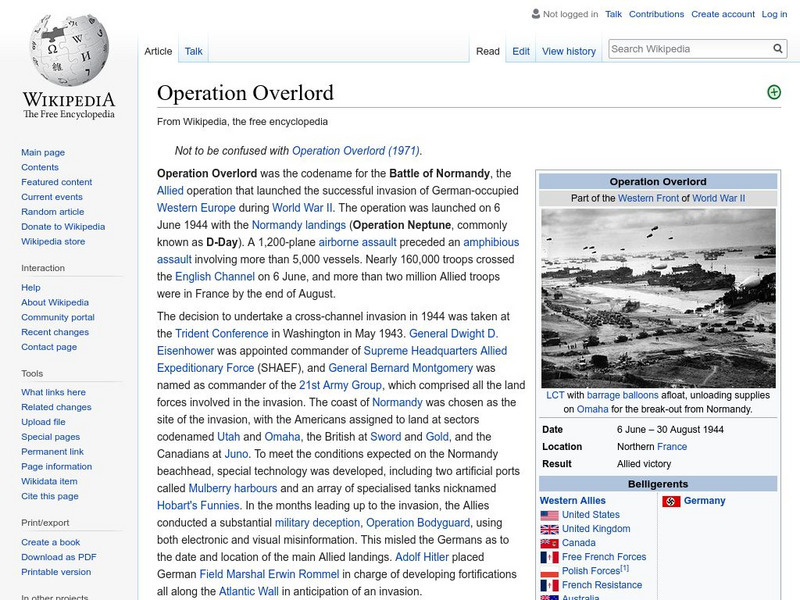 Not logged in Talk Contributions Create account Log in

WIKIPEDIA
The Free Encyclopedia

Article Talk

Read Edit View history Search Wikipedia

Main page
Contents
Featured content
Current events
Random article
Donate to Wikipedia
Wikipedia store

Interaction
Help
About Wikipedia
Community portal
Recent changes
Contact page

Tools
What links here
Related changes
Upload file
Special pages
Permanent link
Page information
Wikidata item
Cite this page

Print/export
Create a book
Download as PDF
Printable version

In other projects

Operation Overlord

From Wikipedia, the free encyclopedia

Not to be confused with Operation Overlord (1971).

Operation Overlord was the codename for the Battle of Normandy, the Allied operation that launched the successful invasion of German-occupied Western Europe during World War II. The operation was launched on 6 June 1944 with the Normandy landings (Operation Neptune, commonly known as D-Day). A 1,200-plane airborne assault preceded an amphibious assault involving more than 5,000 vessels. Nearly 160,000 troops crossed the English Channel on 6 June, and more than two million Allied troops were in France by the end of August.

The decision to undertake a cross-channel invasion in 1944 was taken at the Trident Conference in Washington in May 1943. General Dwight D. Eisenhower was appointed commander of Supreme Headquarters Allied Expeditionary Force (SHAEF), and General Bernard Montgomery was named as commander of the 21st Army Group, which comprised all the land forces involved in the invasion. The coast of Normandy was chosen as the site of the invasion, with the Americans assigned to land at sectors codenamed Utah and Omaha, the British at Sword and Gold, and the Canadians at Juno. To meet the conditions expected on the Normandy beachhead, special technology was developed, including two artificial ports called Mulberry harbours and an array of specialised tanks nicknamed Hobart's Funnies. In the months leading up to the invasion, the Allies conducted a substantial military deception, Operation Bodyguard, using both electronic and visual misinformation. This misled the Germans as to the date and location of the main Allied landings. Adolf Hitler placed German Field Marshal Erwin Rommel in charge of developing fortifications all along the Atlantic Wall in anticipation of an invasion.

Operation Overlord
Part of the Western Front of World War II

LCT with barrage balloons afloat, unloading supplies on Omaha for the break-out from Normandy.

| Date | 6 June – 30 August 1944 |
|---|---|
| Location | Northern France |
| Result | Allied victory |

Belligerents

Western Allies
United States
United Kingdom
Canada
Free French Forces
Polish Forces[1]
French Resistance
Australia

Germany